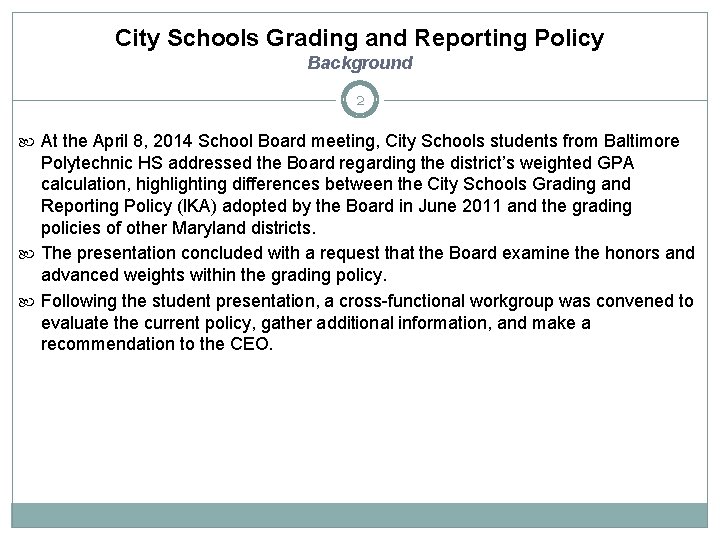 City Schools Grading and Reporting Policy
Background

2

At the April 8, 2014 School Board meeting, City Schools students from Baltimore Polytechnic HS addressed the Board regarding the district's weighted GPA calculation, highlighting differences between the City Schools Grading and Reporting Policy (IKA) adopted by the Board in June 2011 and the grading policies of other Maryland districts.

The presentation concluded with a request that the Board examine the honors and advanced weights within the grading policy.

Following the student presentation, a cross-functional workgroup was convened to evaluate the current policy, gather additional information, and make a recommendation to the CEO.